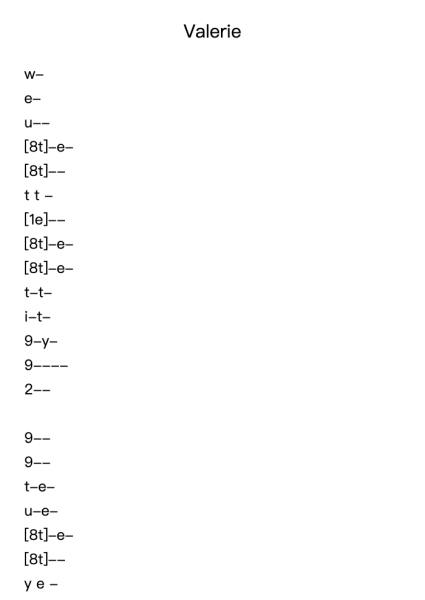 Valerie

w–
e–
u––
[8t]–e–
[8t]––
t t –
[1e]––
[8t]–e–
[8t]–e–
t–t–
i–t–
9–y–
9––––
2––

9––
9––
t–e–
u–e–
[8t]–e–
[8t]––
y e –